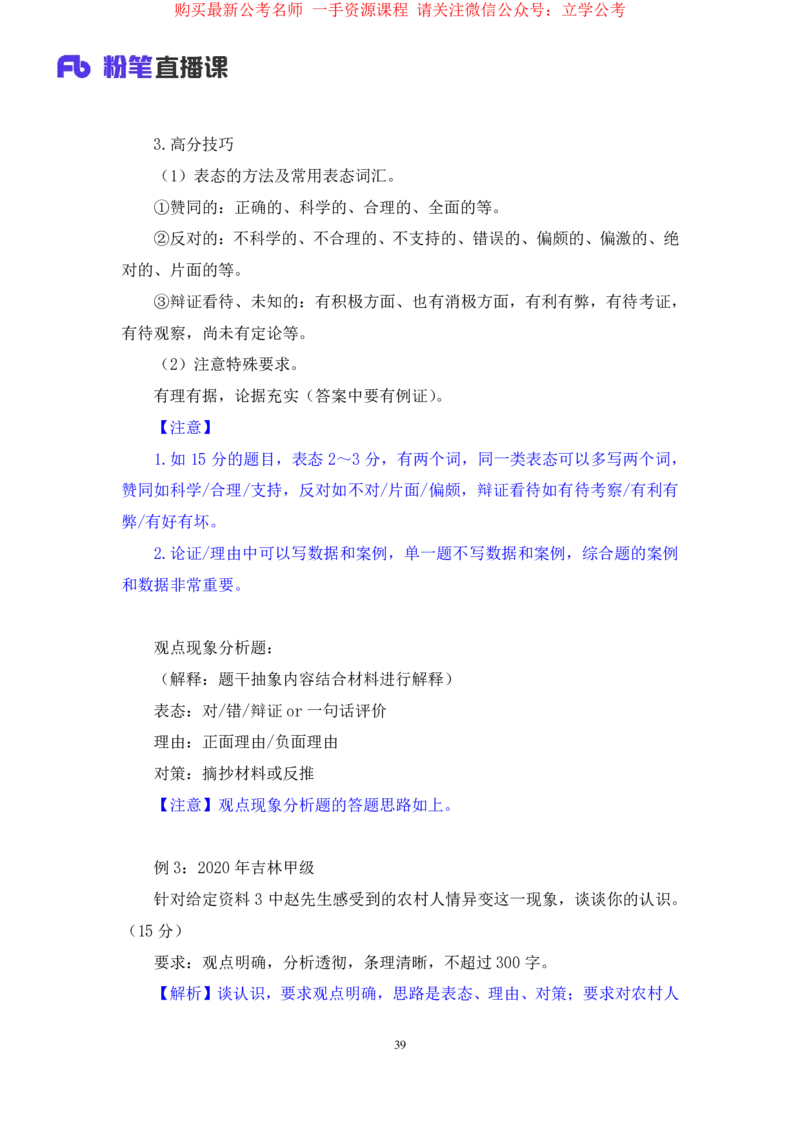 购买最新公考名师 一手资源课程 请关注微信公众号：立学公考

Fb 粉笔直播课

3.高分技巧

（1）表态的方法及常用表态词汇。

①赞同的：正确的、科学的、合理的、全面的等。

②反对的：不科学的、不合理的、不支持的、错误的、偏颇的、偏激的、绝对的、片面的等。

③辩证看待、未知的：有积极方面、也有消极方面，有利有弊，有待考证，有待观察，尚未有定论等。

（2）注意特殊要求。

有理有据，论据充实（答案中要有例证）。

【注意】

1.如 15 分的题目，表态 2～3 分，有两个词，同一类表态可以多写两个词，赞同如科学/合理/支持，反对如不对/片面/偏颇，辩证看待如有待考察/有利有弊/有好有坏。

2.论证/理由中可以写数据和案例，单一题不写数据和案例，综合题的案例和数据非常重要。

观点现象分析题：

（解释：题干抽象内容结合材料进行解释）

表态：对/错/辩证 or 一句话评价

理由：正面理由/负面理由

对策：摘抄材料或反推

【注意】观点现象分析题的答题思路如上。

例 3：2020 年吉林甲级

针对给定资料 3 中赵先生感受到的农村人情异变这一现象，谈谈你的认识。（15 分）

要求：观点明确，分析透彻，条理清晰，不超过 300 字。

【解析】谈认识，要求观点明确，思路是表态、理由、对策；要求对农村人

39